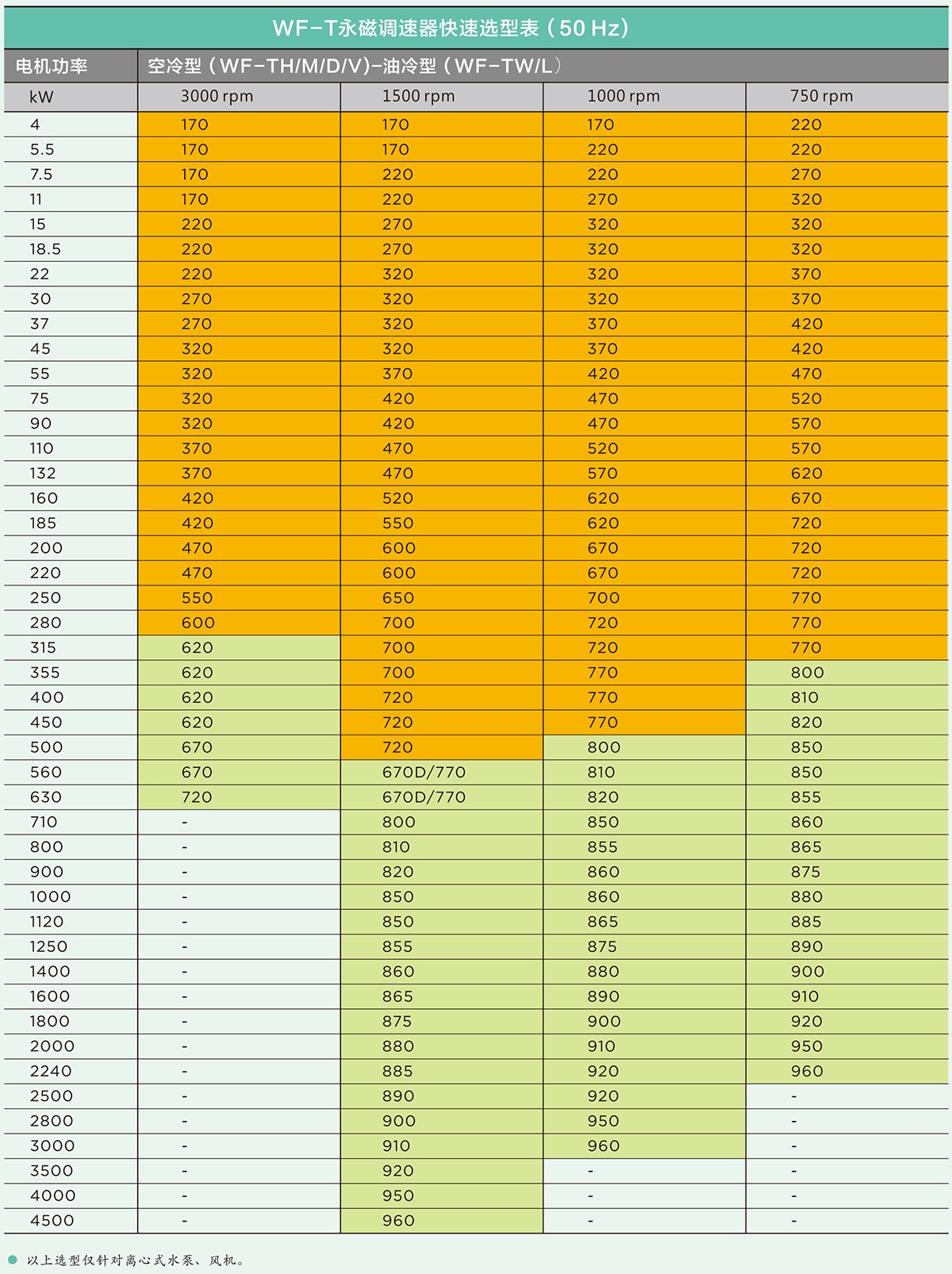 WF-T永磁调速器快速选型表（50 Hz）

| 电机功率 | 空冷型（WF-TH/M/D/V)-油冷型（WF-TW/L） | | | |
|---|---|---|---|---|
| kW | 3000 rpm | 1500 rpm | 1000 rpm | 750 rpm |
| 4 | 170 | 170 | 170 | 220 |
| 5.5 | 170 | 170 | 220 | 220 |
| 7.5 | 170 | 220 | 220 | 270 |
| 11 | 170 | 220 | 270 | 320 |
| 15 | 220 | 270 | 320 | 320 |
| 18.5 | 220 | 270 | 320 | 320 |
| 22 | 220 | 320 | 320 | 370 |
| 30 | 270 | 320 | 320 | 370 |
| 37 | 270 | 320 | 370 | 420 |
| 45 | 320 | 320 | 370 | 420 |
| 55 | 320 | 370 | 420 | 470 |
| 75 | 320 | 420 | 470 | 520 |
| 90 | 320 | 420 | 470 | 570 |
| 110 | 370 | 470 | 520 | 570 |
| 132 | 370 | 470 | 570 | 620 |
| 160 | 420 | 520 | 620 | 670 |
| 185 | 420 | 550 | 620 | 720 |
| 200 | 470 | 600 | 670 | 720 |
| 220 | 470 | 600 | 670 | 720 |
| 250 | 550 | 650 | 700 | 770 |
| 280 | 600 | 700 | 720 | 770 |
| 315 | 620 | 700 | 720 | 770 |
| 355 | 620 | 700 | 770 | 800 |
| 400 | 620 | 720 | 770 | 810 |
| 450 | 620 | 720 | 770 | 820 |
| 500 | 670 | 720 | 800 | 850 |
| 560 | 670 | 670D/770 | 810 | 850 |
| 630 | 720 | 670D/770 | 820 | 855 |
| 710 | - | 800 | 850 | 860 |
| 800 | - | 810 | 855 | 865 |
| 900 | - | 820 | 860 | 875 |
| 1000 | - | 850 | 860 | 880 |
| 1120 | - | 850 | 865 | 885 |
| 1250 | - | 855 | 875 | 890 |
| 1400 | - | 860 | 880 | 900 |
| 1600 | - | 865 | 890 | 910 |
| 1800 | - | 875 | 900 | 920 |
| 2000 | - | 880 | 910 | 950 |
| 2240 | - | 885 | 920 | 960 |
| 2500 | - | 890 | 920 | - |
| 2800 | - | 900 | 950 | - |
| 3000 | - | 910 | 960 | - |
| 3500 | - | 920 | - | - |
| 4000 | - | 950 | - | - |
| 4500 | - | 960 | - | - |

以上选型仅针对离心式水泵、风机。